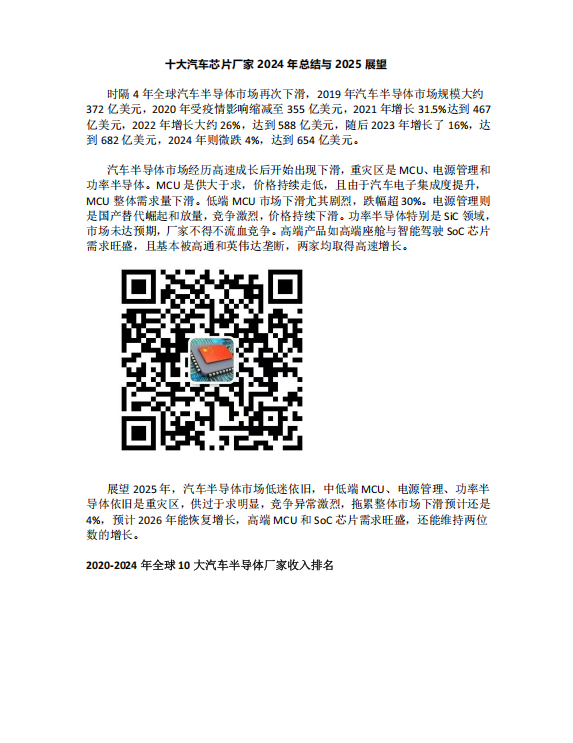 十大汽车芯片厂家 2024 年总结与 2025 展望

时隔 4 年全球汽车半导体市场再次下滑，2019 年汽车半导体市场规模大约 372 亿美元，2020 年受疫情影响缩减至 355 亿美元，2021 年增长 31.5%达到 467 亿美元，2022 年增长大约 26%，达到 588 亿美元，随后 2023 年增长了 16%，达到 682 亿美元，2024 年则微跌 4%，达到 654 亿美元。

汽车半导体市场经历高速成长后开始出现下滑，重灾区是 MCU、电源管理和功率半导体。MCU 是供大于求，价格持续走低，且由于汽车电子集成度提升，MCU 整体需求量下滑。低端 MCU 市场下滑尤其剧烈，跌幅超 30%。电源管理则是国产替代崛起和放量，竞争激烈，价格持续下滑。功率半导体特别是 SiC 领域，市场未达预期，厂家不得不流血竞争。高端产品如高端座舱与智能驾驶 SoC 芯片需求旺盛，且基本被高通和英伟达垄断，两家均取得高速增长。

展望 2025 年，汽车半导体市场低迷依旧，中低端 MCU、电源管理、功率半导体依旧是重灾区，供过于求明显，竞争异常激烈，拖累整体市场下滑预计还是 4%，预计 2026 年能恢复增长，高端 MCU 和 SoC 芯片需求旺盛，还能维持两位数的增长。

2020-2024 年全球 10 大汽车半导体厂家收入排名